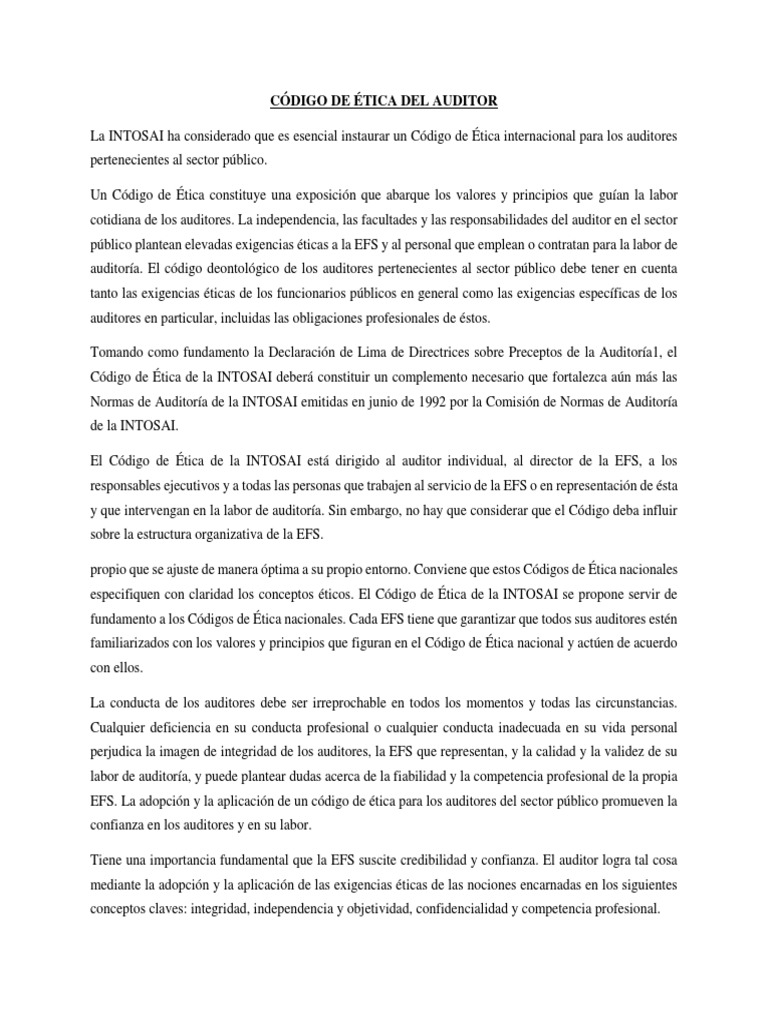 CÓDIGO DE ÉTICA DEL AUDITOR

La INTOSAI ha considerado que es esencial instaurar un Código de Ética internacional para los auditores pertenecientes al sector público.

Un Código de Ética constituye una exposición que abarque los valores y principios que guían la labor cotidiana de los auditores. La independencia, las facultades y las responsabilidades del auditor en el sector público plantean elevadas exigencias éticas a la EFS y al personal que emplean o contratan para la labor de auditoría. El código deontológico de los auditores pertenecientes al sector público debe tener en cuenta tanto las exigencias éticas de los funcionarios públicos en general como las exigencias específicas de los auditores en particular, incluidas las obligaciones profesionales de éstos.

Tomando como fundamento la Declaración de Lima de Directrices sobre Preceptos de la Auditoría1, el Código de Ética de la INTOSAI deberá constituir un complemento necesario que fortalezca aún más las Normas de Auditoría de la INTOSAI emitidas en junio de 1992 por la Comisión de Normas de Auditoría de la INTOSAI.

El Código de Ética de la INTOSAI está dirigido al auditor individual, al director de la EFS, a los responsables ejecutivos y a todas las personas que trabajen al servicio de la EFS o en representación de ésta y que intervengan en la labor de auditoría. Sin embargo, no hay que considerar que el Código deba influir sobre la estructura organizativa de la EFS.

propio que se ajuste de manera óptima a su propio entorno. Conviene que estos Códigos de Ética nacionales especifiquen con claridad los conceptos éticos. El Código de Ética de la INTOSAI se propone servir de fundamento a los Códigos de Ética nacionales. Cada EFS tiene que garantizar que todos sus auditores estén familiarizados con los valores y principios que figuran en el Código de Ética nacional y actúen de acuerdo con ellos.

La conducta de los auditores debe ser irreprochable en todos los momentos y todas las circunstancias. Cualquier deficiencia en su conducta profesional o cualquier conducta inadecuada en su vida personal perjudica la imagen de integridad de los auditores, la EFS que representan, y la calidad y la validez de su labor de auditoría, y puede plantear dudas acerca de la fiabilidad y la competencia profesional de la propia EFS. La adopción y la aplicación de un código de ética para los auditores del sector público promueven la confianza en los auditores y en su labor.

Tiene una importancia fundamental que la EFS suscite credibilidad y confianza. El auditor logra tal cosa mediante la adopción y la aplicación de las exigencias éticas de las nociones encarnadas en los siguientes conceptos claves: integridad, independencia y objetividad, confidencialidad y competencia profesional.